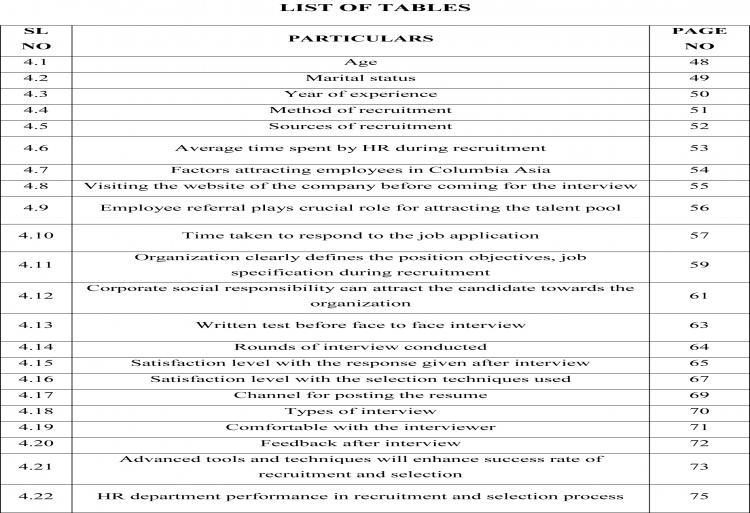 LIST OF TABLES

| SL NO | PARTICULARS | PAGE NO |
|---|---|---|
| 4.1 | Age | 48 |
| 4.2 | Marital status | 49 |
| 4.3 | Year of experience | 50 |
| 4.4 | Method of recruitment | 51 |
| 4.5 | Sources of recruitment | 52 |
| 4.6 | Average time spent by HR during recruitment | 53 |
| 4.7 | Factors attracting employees in Columbia Asia | 54 |
| 4.8 | Visiting the website of the company before coming for the interview | 55 |
| 4.9 | Employee referral plays crucial role for attracting the talent pool | 56 |
| 4.10 | Time taken to respond to the job application | 57 |
| 4.11 | Organization clearly defines the position objectives, job specification during recruitment | 59 |
| 4.12 | Corporate social responsibility can attract the candidate towards the organization | 61 |
| 4.13 | Written test before face to face interview | 63 |
| 4.14 | Rounds of interview conducted | 64 |
| 4.15 | Satisfaction level with the response given after interview | 65 |
| 4.16 | Satisfaction level with the selection techniques used | 67 |
| 4.17 | Channel for posting the resume | 69 |
| 4.18 | Types of interview | 70 |
| 4.19 | Comfortable with the interviewer | 71 |
| 4.20 | Feedback after interview | 72 |
| 4.21 | Advanced tools and techniques will enhance success rate of recruitment and selection | 73 |
| 4.22 | HR department performance in recruitment and selection process | 75 |